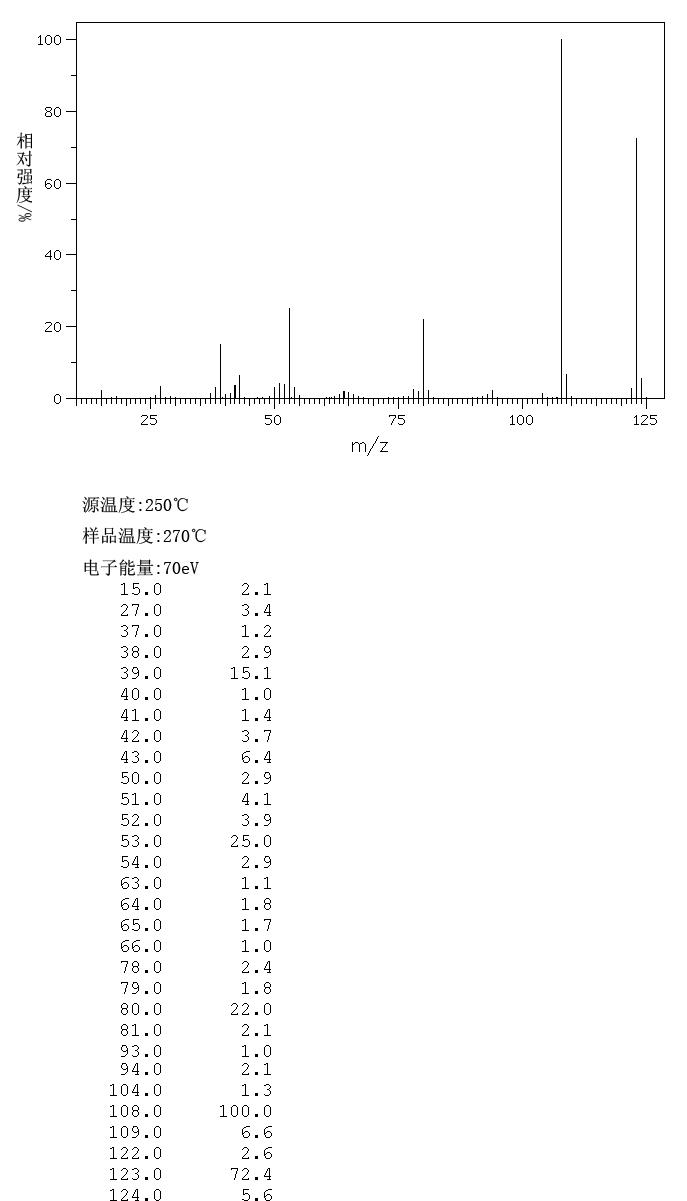 100
80
60
40
20
0
相对强度/%
25 50 75 100 125
m/z

源温度:250℃
样品温度:270℃
电子能量:70eV

| | |
|---|---|
| 15.0 | 2.1 |
| 27.0 | 3.4 |
| 37.0 | 1.2 |
| 38.0 | 2.9 |
| 39.0 | 15.1 |
| 40.0 | 1.0 |
| 41.0 | 1.4 |
| 42.0 | 3.7 |
| 43.0 | 6.4 |
| 50.0 | 2.9 |
| 51.0 | 4.1 |
| 52.0 | 3.9 |
| 53.0 | 25.0 |
| 54.0 | 2.9 |
| 63.0 | 1.1 |
| 64.0 | 1.8 |
| 65.0 | 1.7 |
| 66.0 | 1.0 |
| 78.0 | 2.4 |
| 79.0 | 1.8 |
| 80.0 | 22.0 |
| 81.0 | 2.1 |
| 93.0 | 1.0 |
| 94.0 | 2.1 |
| 104.0 | 1.3 |
| 108.0 | 100.0 |
| 109.0 | 6.6 |
| 122.0 | 2.6 |
| 123.0 | 72.4 |
| 124.0 | 5.6 |